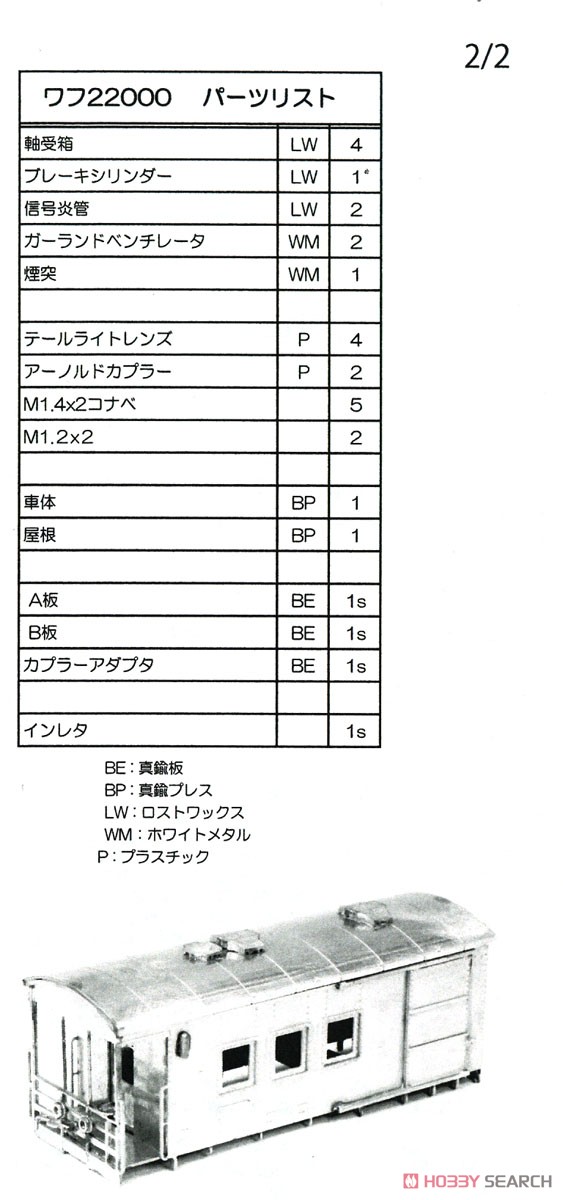 2/2

ワフ22000　パーツリスト

| | | |
|---|---|---|
| 軸受箱 | LW | 4 |
| ブレーキシリンダー | LW | 1 |
| 信号炎管 | LW | 2 |
| ガーランドベンチレータ | WM | 2 |
| 煙突 | WM | 1 |
| | | |
| テールライトレンズ | P | 4 |
| アーノルドカプラー | P | 2 |
| M1.4x2コナベ | | 5 |
| M1.2x2 | | 2 |
| | | |
| 車体 | BP | 1 |
| 屋根 | BP | 1 |
| | | |
| A板 | BE | 1s |
| B板 | BE | 1s |
| カプラーアダプタ | BE | 1s |
| | | |
| インレタ | | 1s |

BE：真鍮板
BP：真鍮プレス
LW：ロストワックス
WM：ホワイトメタル
P：プラスチック

HOBBY SEARCH